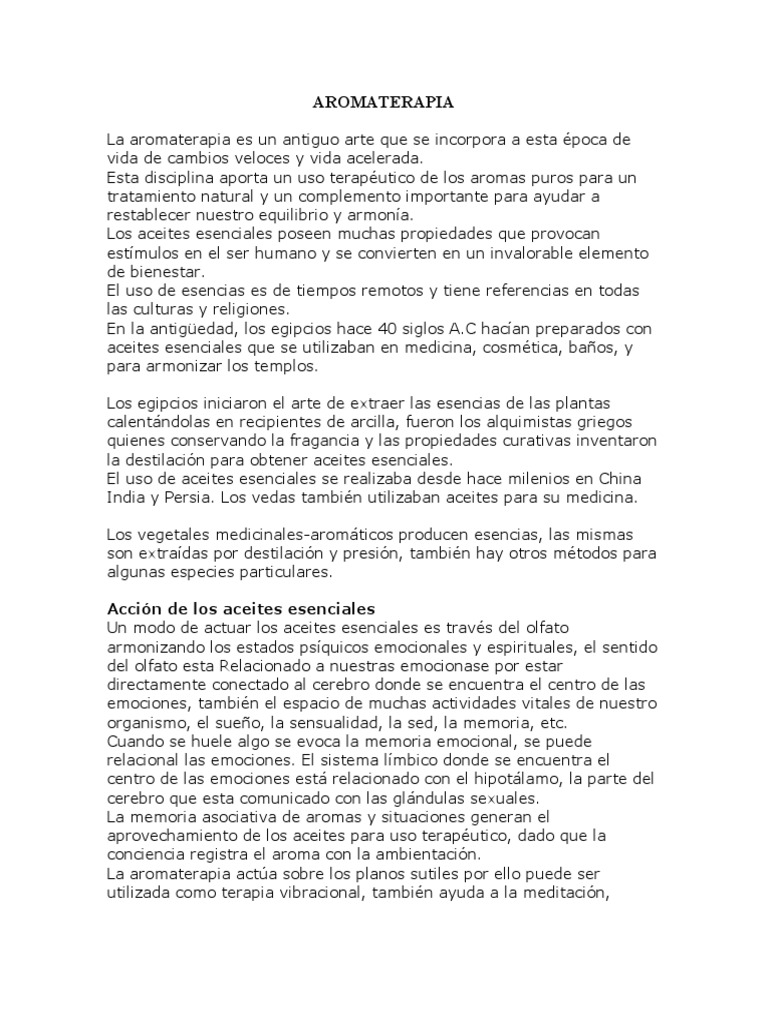 AROMATERAPIA

La aromaterapia es un antiguo arte que se incorpora a esta época de vida de cambios veloces y vida acelerada.
Esta disciplina aporta un uso terapéutico de los aromas puros para un tratamiento natural y un complemento importante para ayudar a restablecer nuestro equilibrio y armonía.
Los aceites esenciales poseen muchas propiedades que provocan estímulos en el ser humano y se convierten en un invalorable elemento de bienestar.
El uso de esencias es de tiempos remotos y tiene referencias en todas las culturas y religiones.
En la antigüedad, los egipcios hace 40 siglos A.C hacían preparados con aceites esenciales que se utilizaban en medicina, cosmética, baños, y para armonizar los templos.

Los egipcios iniciaron el arte de extraer las esencias de las plantas calentándolas en recipientes de arcilla, fueron los alquimistas griegos quienes conservando la fragancia y las propiedades curativas inventaron la destilación para obtener aceites esenciales.
El uso de aceites esenciales se realizaba desde hace milenios en China India y Persia. Los vedas también utilizaban aceites para su medicina.

Los vegetales medicinales-aromáticos producen esencias, las mismas son extraídas por destilación y presión, también hay otros métodos para algunas especies particulares.

Acción de los aceites esenciales
Un modo de actuar los aceites esenciales es través del olfato armonizando los estados psíquicos emocionales y espirituales, el sentido del olfato esta Relacionado a nuestras emocionase por estar directamente conectado al cerebro donde se encuentra el centro de las emociones, también el espacio de muchas actividades vitales de nuestro organismo, el sueño, la sensualidad, la sed, la memoria, etc.
Cuando se huele algo se evoca la memoria emocional, se puede relacional las emociones. El sistema límbico donde se encuentra el centro de las emociones está relacionado con el hipotálamo, la parte del cerebro que esta comunicado con las glándulas sexuales.
La memoria asociativa de aromas y situaciones generan el aprovechamiento de los aceites para uso terapéutico, dado que la conciencia registra el aroma con la ambientación.
La aromaterapia actúa sobre los planos sutiles por ello puede ser utilizada como terapia vibracional, también ayuda a la meditación,